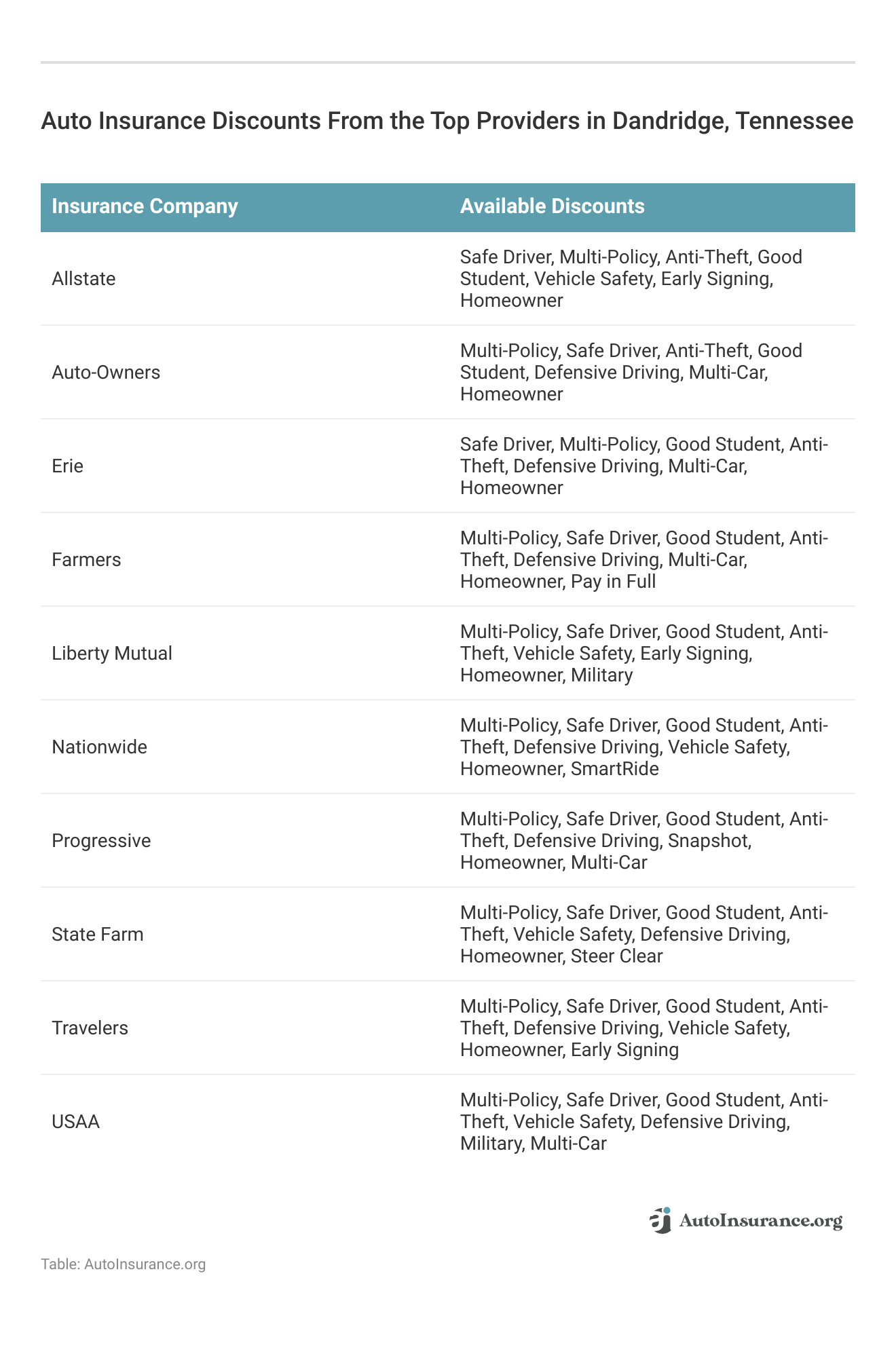 Auto Insurance Discounts From the Top Providers in Dandridge, Tennessee

| Insurance Company | Available Discounts |
|---|---|
| Allstate | Safe Driver, Multi-Policy, Anti-Theft, Good Student, Vehicle Safety, Early Signing, Homeowner |
| Auto-Owners | Multi-Policy, Safe Driver, Anti-Theft, Good Student, Defensive Driving, Multi-Car, Homeowner |
| Erie | Safe Driver, Multi-Policy, Good Student, Anti-Theft, Defensive Driving, Multi-Car, Homeowner |
| Farmers | Multi-Policy, Safe Driver, Good Student, Anti-Theft, Defensive Driving, Multi-Car, Homeowner, Pay in Full |
| Liberty Mutual | Multi-Policy, Safe Driver, Good Student, Anti-Theft, Vehicle Safety, Early Signing, Homeowner, Military |
| Nationwide | Multi-Policy, Safe Driver, Good Student, Anti-Theft, Defensive Driving, Vehicle Safety, Homeowner, SmartRide |
| Progressive | Multi-Policy, Safe Driver, Good Student, Anti-Theft, Defensive Driving, Snapshot, Homeowner, Multi-Car |
| State Farm | Multi-Policy, Safe Driver, Good Student, Anti-Theft, Vehicle Safety, Defensive Driving, Homeowner, Steer Clear |
| Travelers | Multi-Policy, Safe Driver, Good Student, Anti-Theft, Defensive Driving, Vehicle Safety, Homeowner, Early Signing |
| USAA | Multi-Policy, Safe Driver, Good Student, Anti-Theft, Vehicle Safety, Defensive Driving, Military, Multi-Car |

AutoInsurance.org

Table: AutoInsurance.org